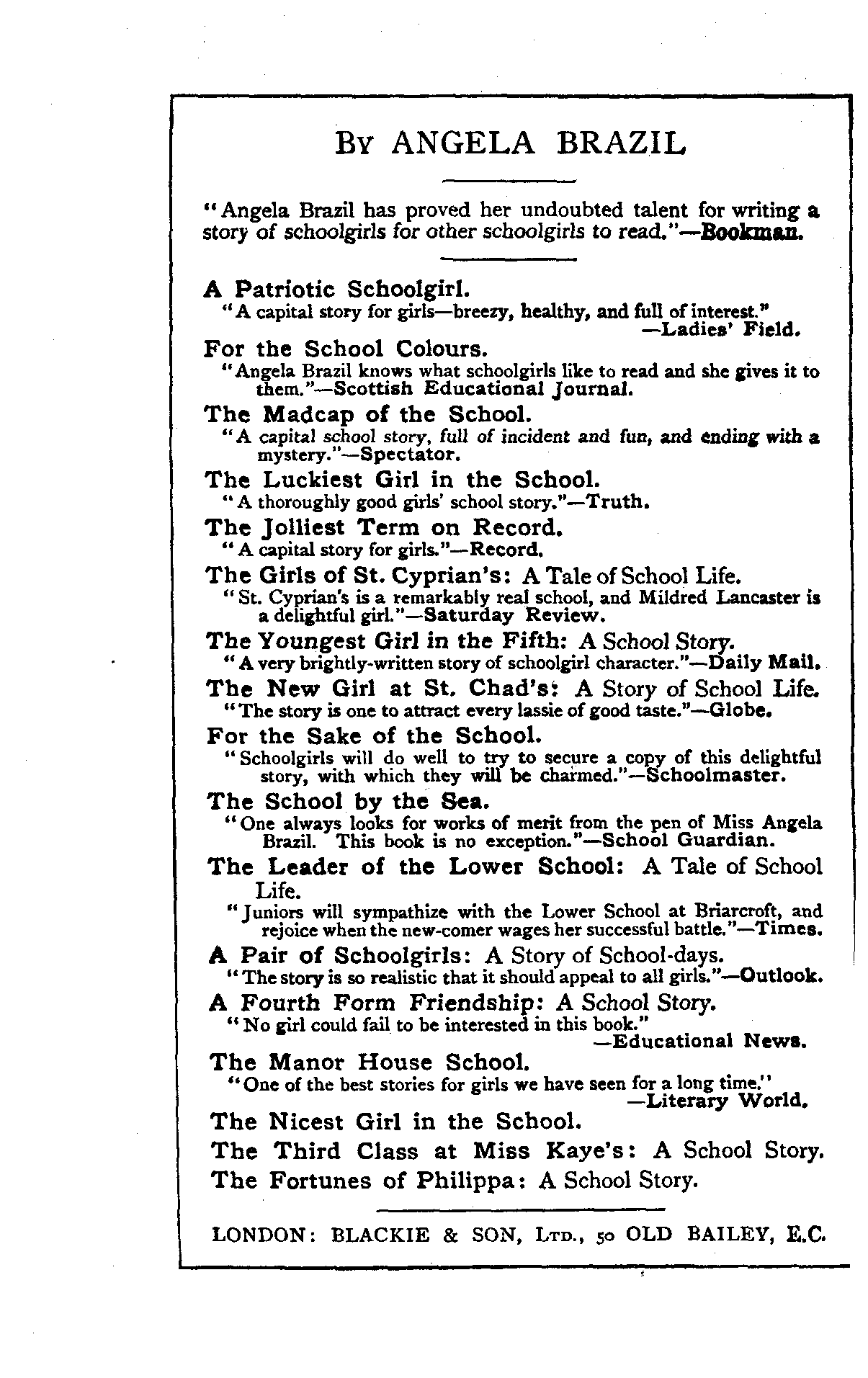 By ANGELA BRAZIL

"Angela Brazil has proved her undoubted talent for writing a story of schoolgirls for other schoolgirls to read."—Bookman.

A Patriotic Schoolgirl.
"A capital story for girls—breezy, healthy, and full of interest." —Ladies' Field.

For the School Colours.
"Angela Brazil knows what schoolgirls like to read and she gives it to them."—Scottish Educational Journal.

The Madcap of the School.
"A capital school story, full of incident and fun, and ending with a mystery."—Spectator.

The Luckiest Girl in the School.
"A thoroughly good girls' school story."—Truth.

The Jolliest Term on Record.
"A capital story for girls."—Record.

The Girls of St. Cyprian's: A Tale of School Life.
"St. Cyprian's is a remarkably real school, and Mildred Lancaster is a delightful girl."—Saturday Review.

The Youngest Girl in the Fifth: A School Story.
"A very brightly-written story of schoolgirl character."—Daily Mail.

The New Girl at St. Chad's: A Story of School Life.
"The story is one to attract every lassie of good taste."—Globe.

For the Sake of the School.
"Schoolgirls will do well to try to secure a copy of this delightful story, with which they will be charmed."—Schoolmaster.

The School by the Sea.
"One always looks for works of merit from the pen of Miss Angela Brazil. This book is no exception."—School Guardian.

The Leader of the Lower School: A Tale of School Life.
"Juniors will sympathize with the Lower School at Briarcroft, and rejoice when the new-comer wages her successful battle."—Times.

A Pair of Schoolgirls: A Story of School-days.
"The story is so realistic that it should appeal to all girls."—Outlook.

A Fourth Form Friendship: A School Story.
"No girl could fail to be interested in this book." —Educational News.

The Manor House School.
"One of the best stories for girls we have seen for a long time." —Literary World.

The Nicest Girl in the School.

The Third Class at Miss Kaye's: A School Story.

The Fortunes of Philippa: A School Story.

LONDON: BLACKIE & SON, Ltd., 50 OLD BAILEY, E.C.